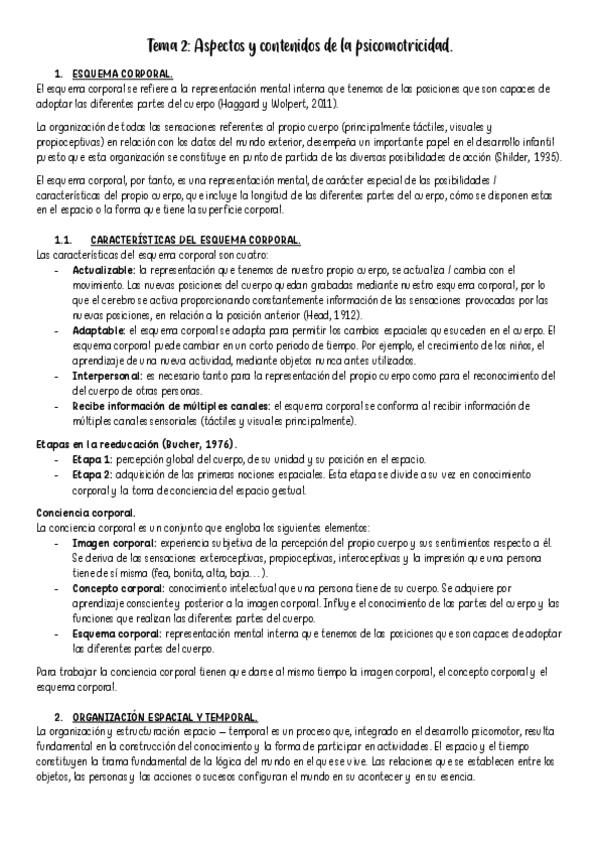 Tema 2: Aspectos y contenidos de la psicomotricidad.

1. ESQUEMA CORPORAL.

El esquema corporal se refiere a la representación mental interna que tenemos de las posiciones que son capaces de adoptar las diferentes partes del cuerpo (Haggard y Wolpert, 2011).

La organización de todas las sensaciones referentes al propio cuerpo (principalmente táctiles, visuales y propioceptivas) en relación con los datos del mundo exterior, desempeña un importante papel en el desarrollo infantil puesto que esta organización se constituye en punto de partida de las diversas posibilidades de acción (Shilder, 1935).

El esquema corporal, por tanto, es una representación mental, de carácter especial de las posibilidades / características del propio cuerpo, que incluye la longitud de las diferentes partes del cuerpo, cómo se disponen estas en el espacio o la forma que tiene la superficie corporal.

1.1. CARACTERÍSTICAS DEL ESQUEMA CORPORAL.

Las características del esquema corporal son cuatro:

- Actualizable: la representación que tenemos de nuestro propio cuerpo, se actualiza / cambia con el movimiento. Las nuevas posiciones del cuerpo quedan grabadas mediante nuestro esquema corporal, por lo que el cerebro se activa proporcionando constantemente información de las sensaciones provocadas por las nuevas posiciones, en relación a la posición anterior (Head, 1912).
- Adaptable: el esquema corporal se adapta para permitir los cambios espaciales que suceden en el cuerpo. El esquema corporal puede cambiar en un corto periodo de tiempo. Por ejemplo, el crecimiento de los niños, el aprendizaje de una nueva actividad, mediante objetos nunca antes utilizados.
- Interpersonal: es necesario tanto para la representación del propio cuerpo como para el reconocimiento del del cuerpo de otras personas.
- Recibe información de múltiples canales: el esquema corporal se conforma al recibir información de múltiples canales sensoriales (táctiles y visuales principalmente).

Etapas en la reeducación (Bucher, 1976).

- Etapa 1: percepción global del cuerpo, de su unidad y su posición en el espacio.
- Etapa 2: adquisición de las primeras nociones espaciales. Esta etapa se divide a su vez en conocimiento corporal y la toma de conciencia del espacio gestual.

Conciencia corporal.

La conciencia corporal es un conjunto que engloba los siguientes elementos:

- Imagen corporal: experiencia subjetiva de la percepción del propio cuerpo y sus sentimientos respecto a él. Se deriva de las sensaciones exteroceptivas, propioceptivas, interoceptivas y la impresión que una persona tiene de sí misma (fea, bonita, alta, baja…).
- Concepto corporal: conocimiento intelectual que una persona tiene de su cuerpo. Se adquiere por aprendizaje consciente y posterior a la imagen corporal. Influye el conocimiento de las partes del cuerpo y las funciones que realizan las diferentes partes del cuerpo.
- Esquema corporal: representación mental interna que tenemos de las posiciones que son capaces de adoptar las diferentes partes del cuerpo.

Para trabajar la conciencia corporal tienen que darse al mismo tiempo la imagen corporal, el concepto corporal y el esquema corporal.

2. ORGANIZACIÓN ESPACIAL Y TEMPORAL.

La organización y estructuración espacio – temporal es un proceso que, integrado en el desarrollo psicomotor, resulta fundamental en la construcción del conocimiento y la forma de participar en actividades. El espacio y el tiempo constituyen la trama fundamental de la lógica del mundo en el que se vive. Las relaciones que se establecen entre los objetos, las personas y las acciones o sucesos configuran el mundo en su acontecer y en su esencia.